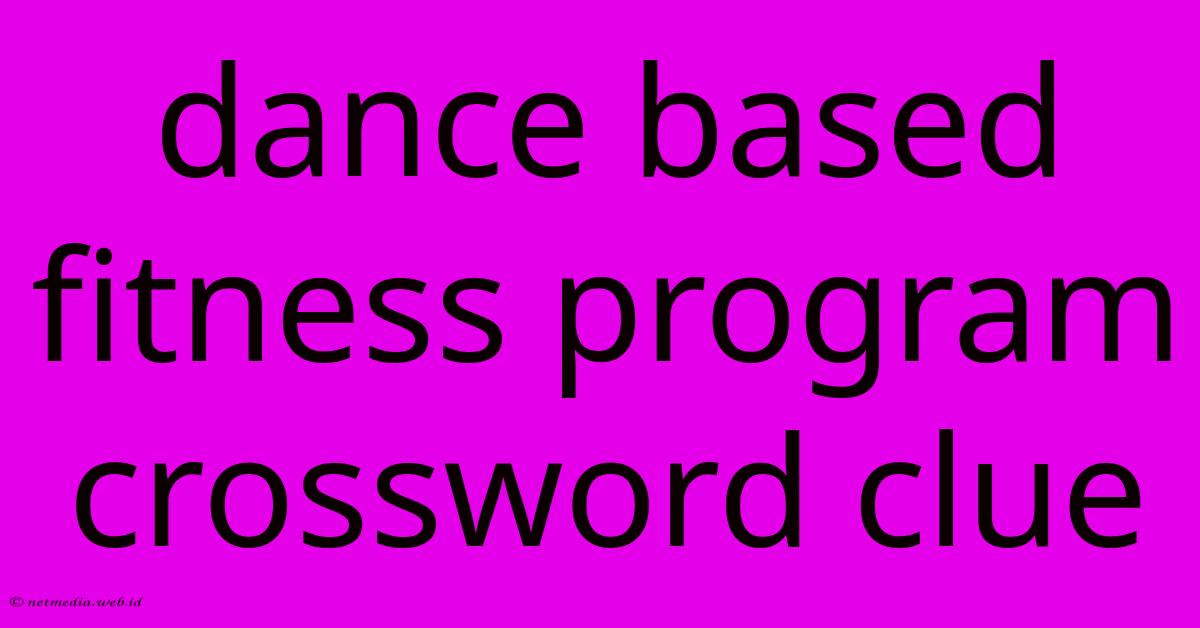 dance based fitness program crossword clue

© netmedia.web.id